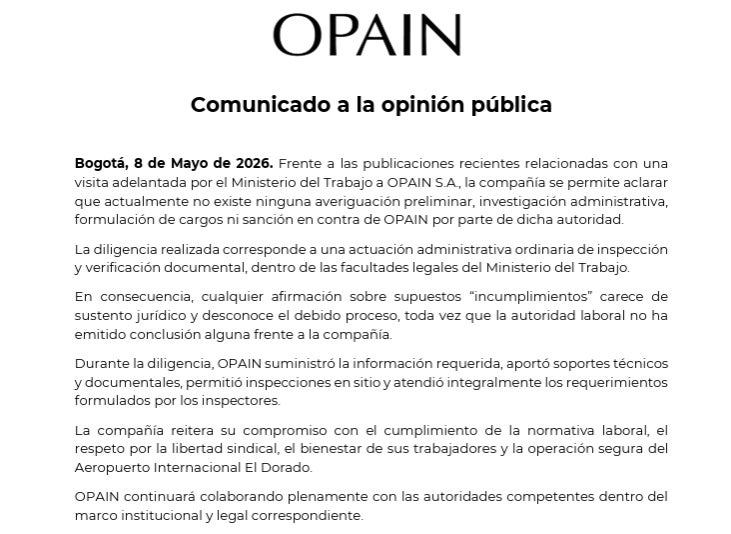 OPAIN

Comunicado a la opinión pública

Bogotá, 8 de Mayo de 2026. Frente a las publicaciones recientes relacionadas con una visita adelantada por el Ministerio del Trabajo a OPAIN S.A., la compañía se permite aclarar que actualmente no existe ninguna averiguación preliminar, investigación administrativa, formulación de cargos ni sanción en contra de OPAIN por parte de dicha autoridad.

La diligencia realizada corresponde a una actuación administrativa ordinaria de inspección y verificación documental, dentro de las facultades legales del Ministerio del Trabajo.

En consecuencia, cualquier afirmación sobre supuestos "incumplimientos" carece de sustento jurídico y desconoce el debido proceso, toda vez que la autoridad laboral no ha emitido conclusión alguna frente a la compañía.

Durante la diligencia, OPAIN suministró la información requerida, aportó soportes técnicos y documentales, permitió inspecciones en sitio y atendió integralmente los requerimientos formulados por los inspectores.

La compañía reitera su compromiso con el cumplimiento de la normativa laboral, el respeto por la libertad sindical, el bienestar de sus trabajadores y la operación segura del Aeropuerto Internacional El Dorado.

OPAIN continuará colaborando plenamente con las autoridades competentes dentro del marco institucional y legal correspondiente.